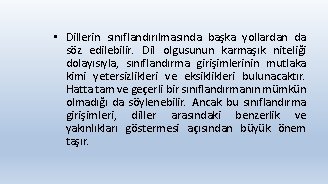 ▪ Dillerin sınıflandırılmasında başka yollardan da söz edilebilir. Dil olgusunun karmaşık niteliği dolayısıyla, sınıflandırma girişimlerinin mutlaka kimi yetersizlikleri ve eksiklikleri bulunacaktır. Hatta tam ve geçerli bir sınıflandırmanın mümkün olmadığı da söylenebilir. Ancak bu sınıflandırma girişimleri, diller arasındaki benzerlik ve yakınlıkları göstermesi açısından büyük önem taşır.